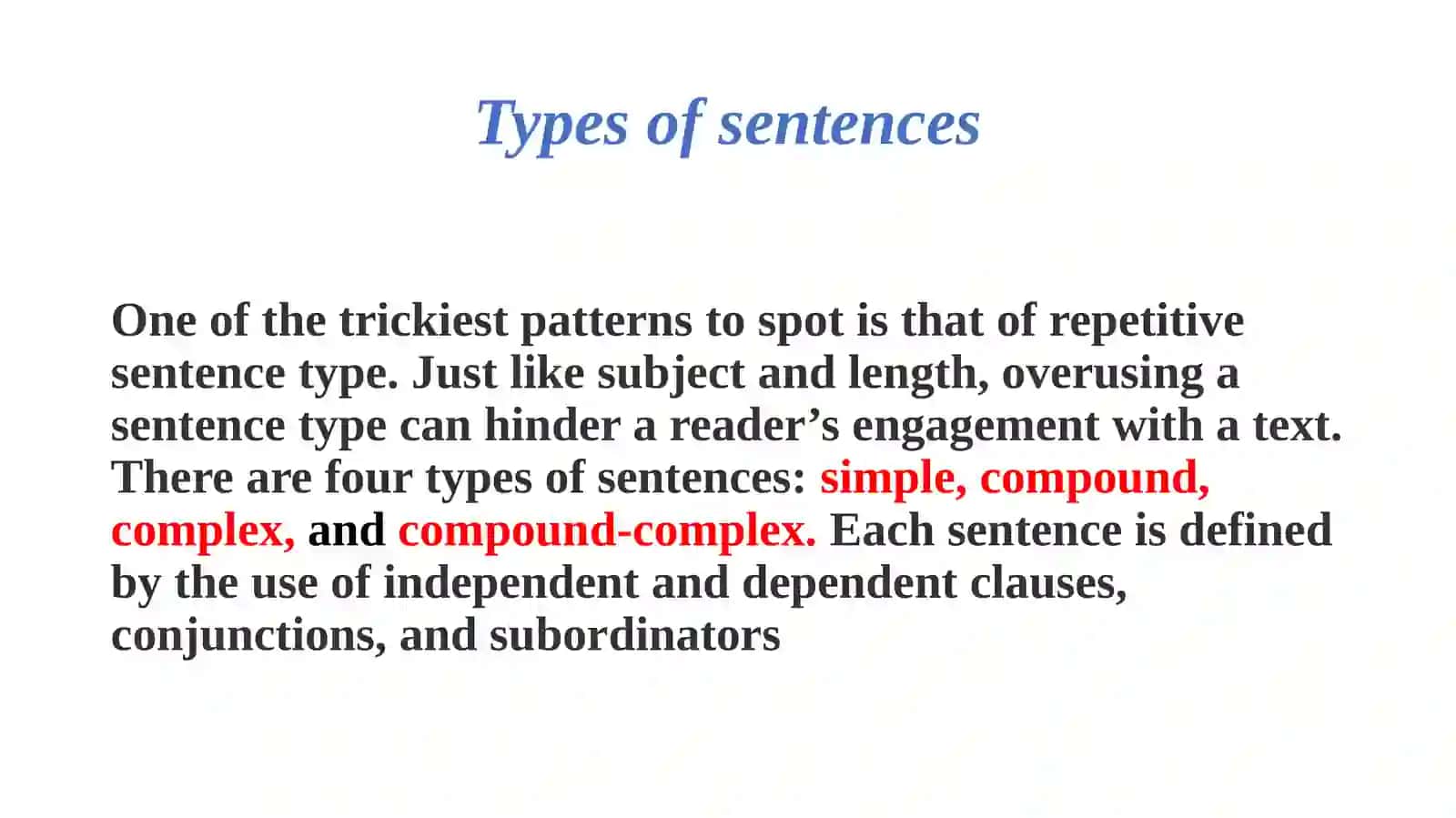 Types of sentences

One of the trickiest patterns to spot is that of repetitive sentence type. Just like subject and length, overusing a sentence type can hinder a reader’s engagement with a text. There are four types of sentences: simple, compound, complex, and compound-complex. Each sentence is defined by the use of independent and dependent clauses, conjunctions, and subordinators